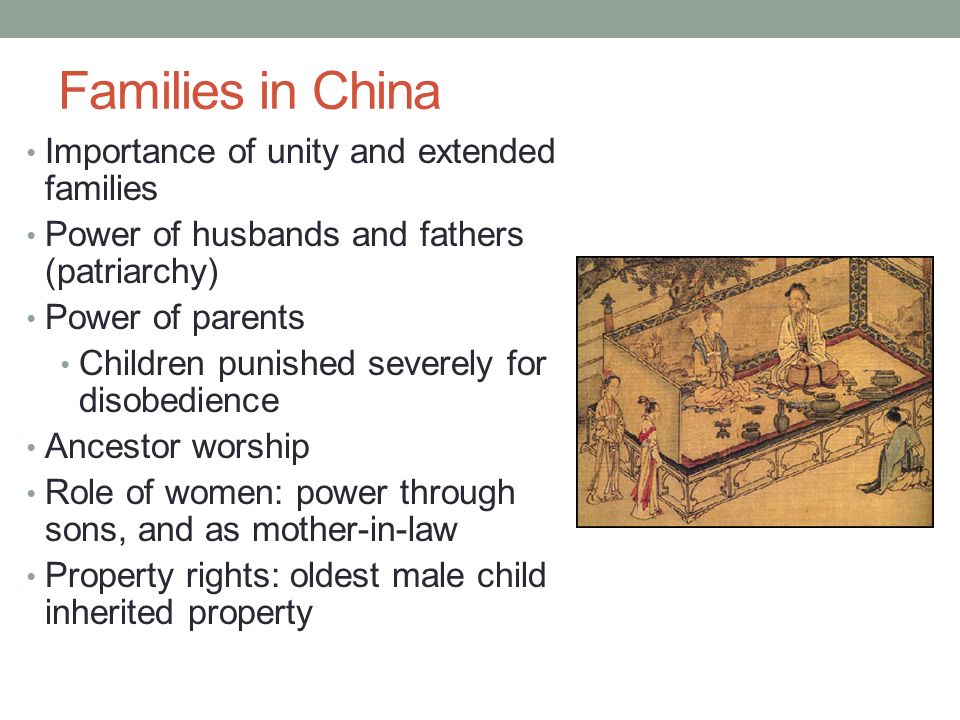 Families in China

• Importance of unity and extended families
• Power of husbands and fathers (patriarchy)
• Power of parents
  • Children punished severely for disobedience
• Ancestor worship
• Role of women: power through sons, and as mother-in-law
• Property rights: oldest male child inherited property